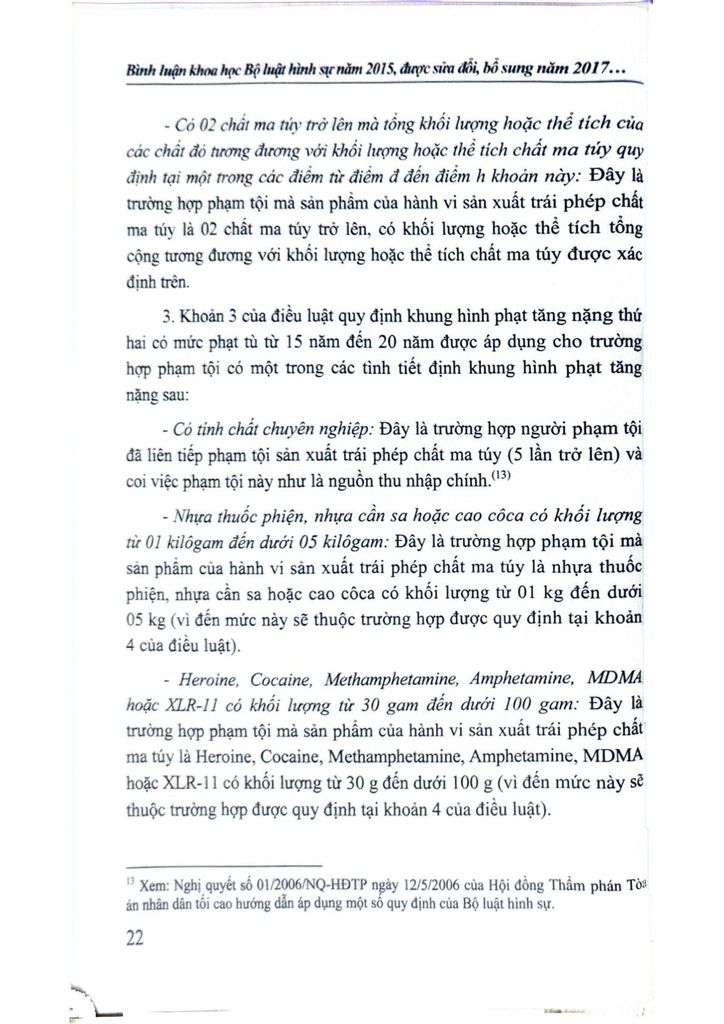 Bình luận khoa học Bộ luật hình sự năm 2015, được sửa đổi, bổ sung năm 2017...

- Có 02 chất ma túy trở lên mà tổng khối lượng hoặc thể tích của các chất đó tương đương với khối lượng hoặc thể tích chất ma túy quy định tại một trong các điểm từ điểm đ đến điểm h khoản này: Đây là trường hợp phạm tội mà sản phẩm của hành vi sản xuất trái phép chất ma túy là 02 chất ma túy trở lên, có khối lượng hoặc thể tích tổng cộng tương đương với khối lượng hoặc thể tích chất ma túy được xác định trên.

3. Khoản 3 của điều luật quy định khung hình phạt tăng nặng thứ hai có mức phạt tù từ 15 năm đến 20 năm được áp dụng cho trường hợp phạm tội có một trong các tình tiết định khung hình phạt tăng nặng sau:

- Có tính chất chuyên nghiệp: Đây là trường hợp người phạm tội đã liên tiếp phạm tội sản xuất trái phép chất ma túy (5 lần trở lên) và coi việc phạm tội này như là nguồn thu nhập chính.$^{(13)}$

- Nhựa thuốc phiện, nhựa cần sa hoặc cao côca có khối lượng từ 01 kilôgam đến dưới 05 kilôgam: Đây là trường hợp phạm tội mà sản phẩm của hành vi sản xuất trái phép chất ma túy là nhựa thuốc phiện, nhựa cần sa hoặc cao côca có khối lượng từ 01 kg đến dưới 05 kg (vì đến mức này sẽ thuộc trường hợp được quy định tại khoản 4 của điều luật).

- Heroine, Cocaine, Methamphetamine, Amphetamine, MDMA hoặc XLR-11 có khối lượng từ 30 gam đến dưới 100 gam: Đây là trường hợp phạm tội mà sản phẩm của hành vi sản xuất trái phép chất ma túy là Heroine, Cocaine, Methamphetamine, Amphetamine, MDMA hoặc XLR-11 có khối lượng từ 30 g đến dưới 100 g (vì đến mức này sẽ thuộc trường hợp được quy định tại khoản 4 của điều luật).

$^{13}$ Xem: Nghị quyết số 01/2006/NQ-HĐTP ngày 12/5/2006 của Hội đồng Thẩm phán Tòa án nhân dân tối cao hướng dẫn áp dụng một số quy định của Bộ luật hình sự.

22